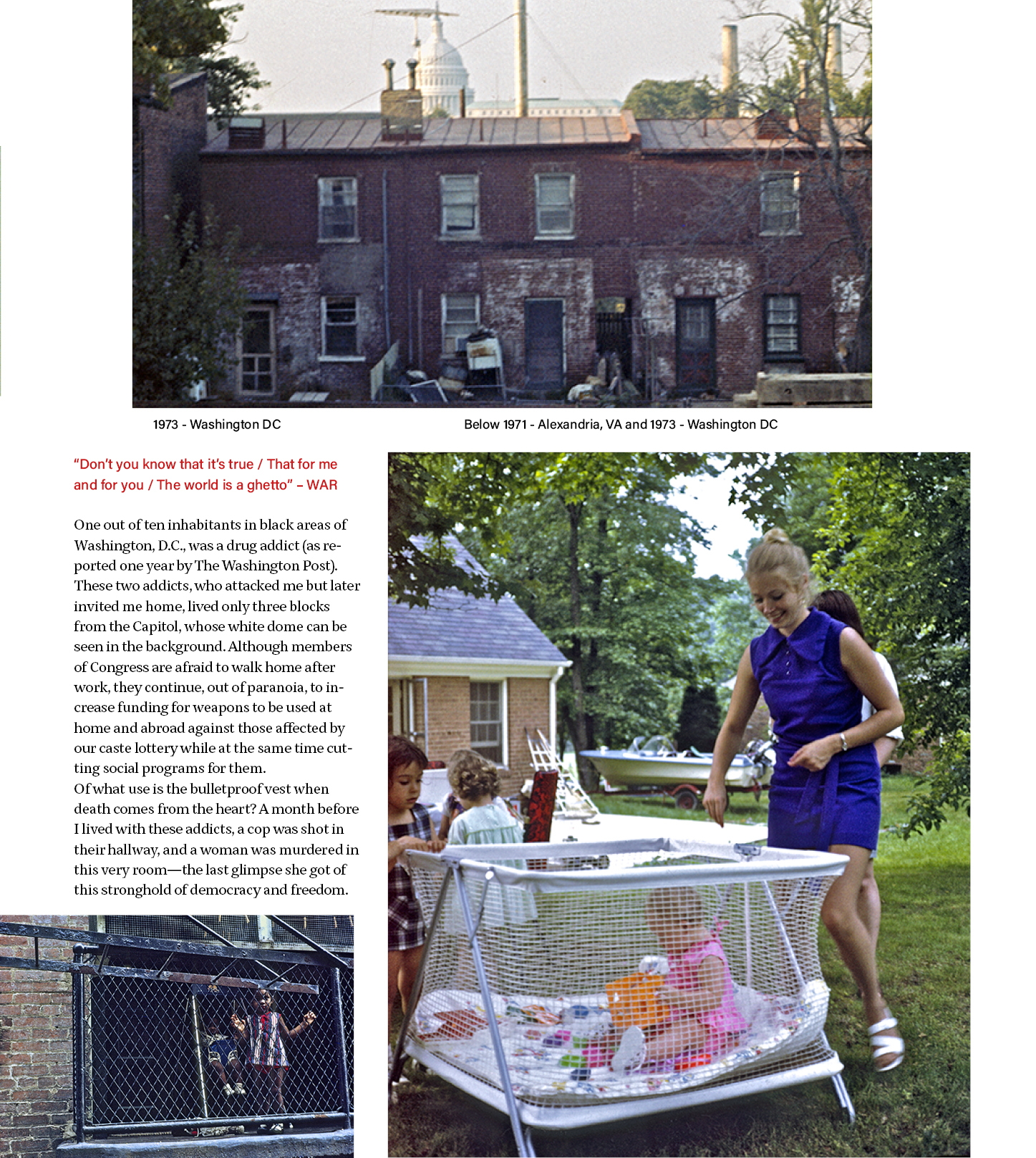 1973 - Washington DC

Below 1971 - Alexandria, VA and 1973 - Washington DC

“Don’t you know that it’s true / That for me and for you / The world is a ghetto” – WAR

One out of ten inhabitants in black areas of Washington, D.C., was a drug addict (as reported one year by The Washington Post). These two addicts, who attacked me but later invited me home, lived only three blocks from the Capitol, whose white dome can be seen in the background. Although members of Congress are afraid to walk home after work, they continue, out of paranoia, to increase funding for weapons to be used at home and abroad against those affected by our caste lottery while at the same time cutting social programs for them.
Of what use is the bulletproof vest when death comes from the heart? A month before I lived with these addicts, a cop was shot in their hallway, and a woman was murdered in this very room—the last glimpse she got of this stronghold of democracy and freedom.